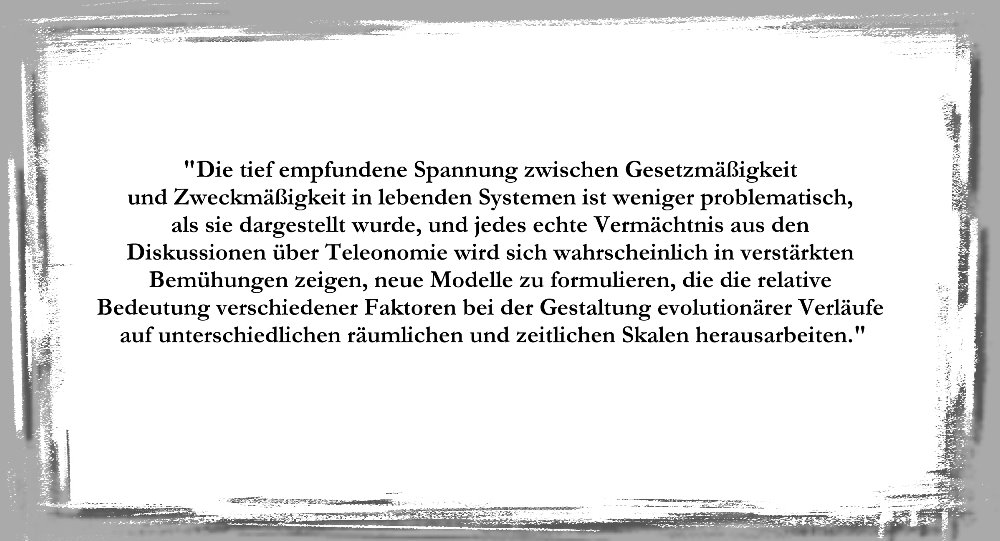 "Die tief empfundene Spannung zwischen Gesetzmäßigkeit und Zweckmäßigkeit in lebenden Systemen ist weniger problematisch, als sie dargestellt wurde, und jedes echte Vermächtnis aus den Diskussionen über Teleonomie wird sich wahrscheinlich in verstärkten Bemühungen zeigen, neue Modelle zu formulieren, die die relative Bedeutung verschiedener Faktoren bei der Gestaltung evolutionärer Verläufe auf unterschiedlichen räumlichen und zeitlichen Skalen herausarbeiten."